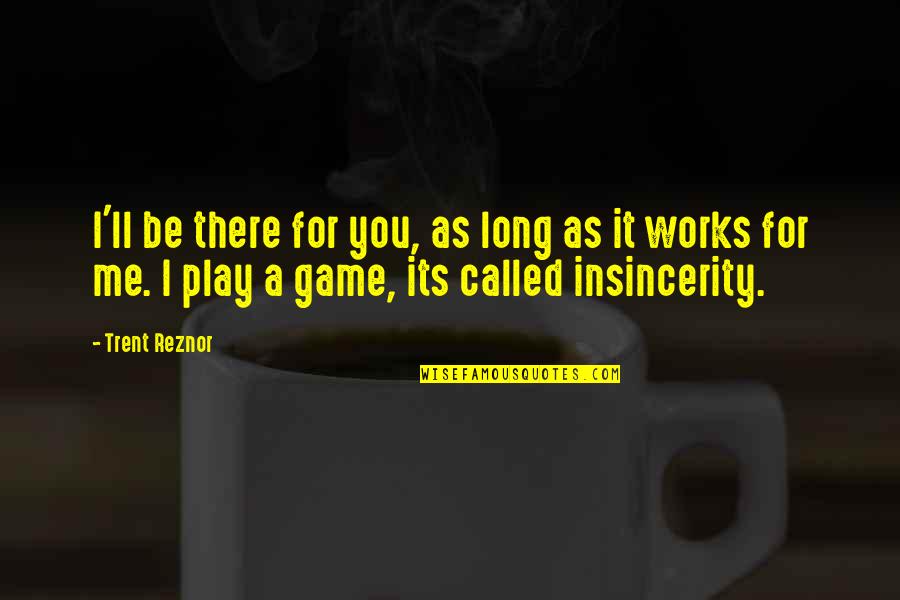 I'll be there for you, as long as it works for me. I play a game, its called insincerity.

- Trent Reznor

WISEFAMOUSQUOTES.COM